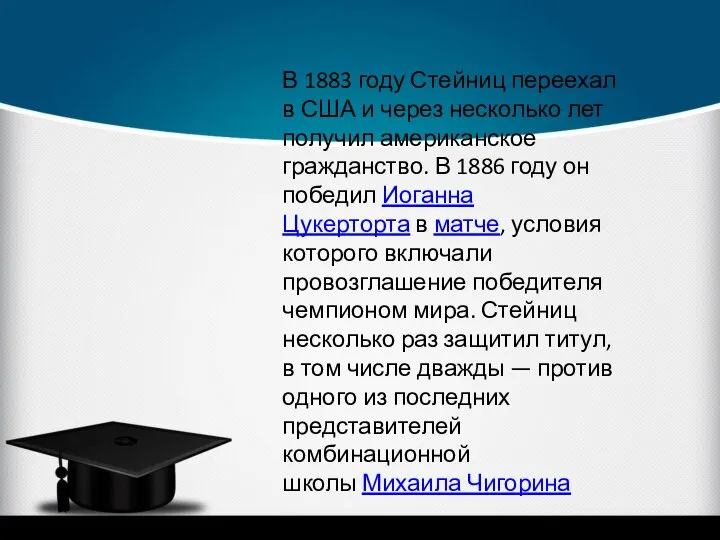 В 1883 году Стейниц переехал в США и через несколько лет получил американское гражданство. В 1886 году он победил Иоганна Цукерторта в матче, условия которого включали провозглашение победителя чемпионом мира. Стейниц несколько раз защитил титул, в том числе дважды — против одного из последних представителей комбинационной школы Михаила Чигорина